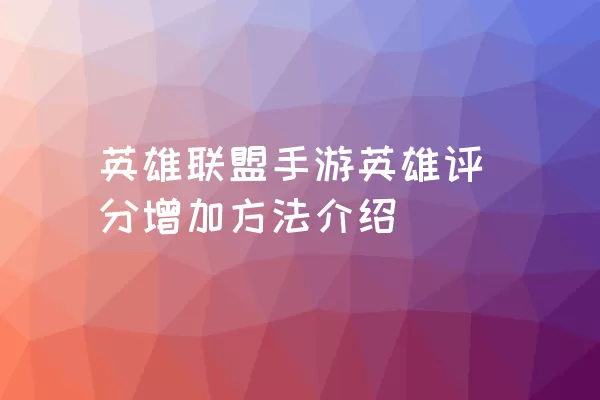 英雄联盟手游英雄评分增加方法介绍